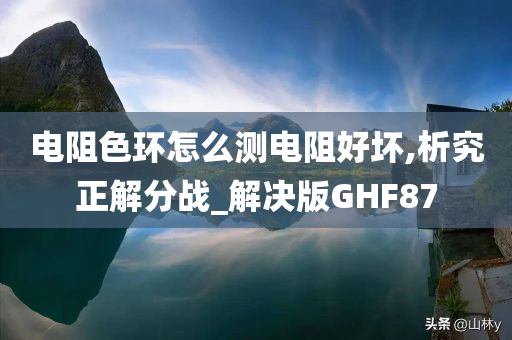 电阻色环怎么测电阻好坏,析究正解分战_解决版GHF87

头条 @山林y